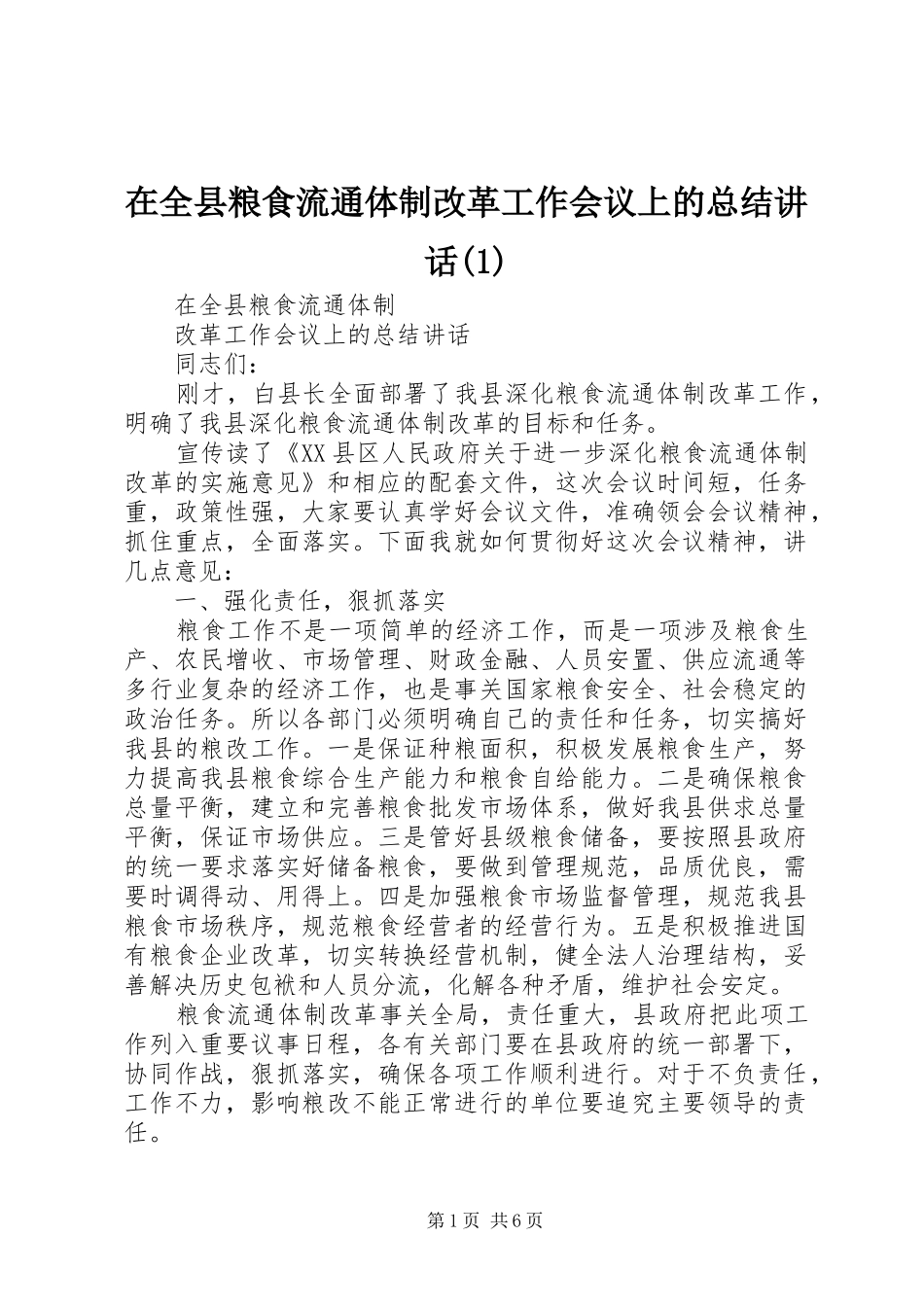 在全县粮食流通体制改革工作会议上的总结讲话(1)

在全县粮食流通体制

改革工作会议上的总结讲话

同志们：

刚才，白县长全面部署了我县深化粮食流通体制改革工作，明确了我县深化粮食流通体制改革的目标和任务。

宣传读了《XX县区人民政府关于进一步深化粮食流通体制改革的实施意见》和相应的配套文件，这次会议时间短，任务重，政策性强，大家要认真学好会议文件，准确领会会议精神，抓住重点，全面落实。下面我就如何贯彻好这次会议精神，讲几点意见：

一、强化责任，狠抓落实

粮食工作不是一项简单的经济工作，而是一项涉及粮食生产、农民增收、市场管理、财政金融、人员安置、供应流通等多行业复杂的经济工作，也是事关国家粮食安全、社会稳定的政治任务。所以各部门必须明确自己的责任和任务，切实搞好我县的粮改工作。一是保证种粮面积，积极发展粮食生产，努力提高我县粮食综合生产能力和粮食自给能力。二是确保粮食总量平衡，建立和完善粮食批发市场体系，做好我县供求总量平衡，保证市场供应。三是管好县级粮食储备，要按照县政府的统一要求落实好储备粮食，要做到管理规范，品质优良，需要时调得动、用得上。四是加强粮食市场监督管理，规范我县粮食市场秩序，规范粮食经营者的经营行为。五是积极推进国有粮食企业改革，切实转换经营机制，健全法人治理结构，妥善解决历史包袱和人员分流，化解各种矛盾，维护社会安定。

粮食流通体制改革事关全局，责任重大，县政府把此项工作列入重要议事日程，各有关部门要在县政府的统一部署下，协同作战，狠抓落实，确保各项工作顺利进行。对于不负责任，工作不力，影响粮改不能正常进行的单位要追究主要领导的责任。

第1页 共6页